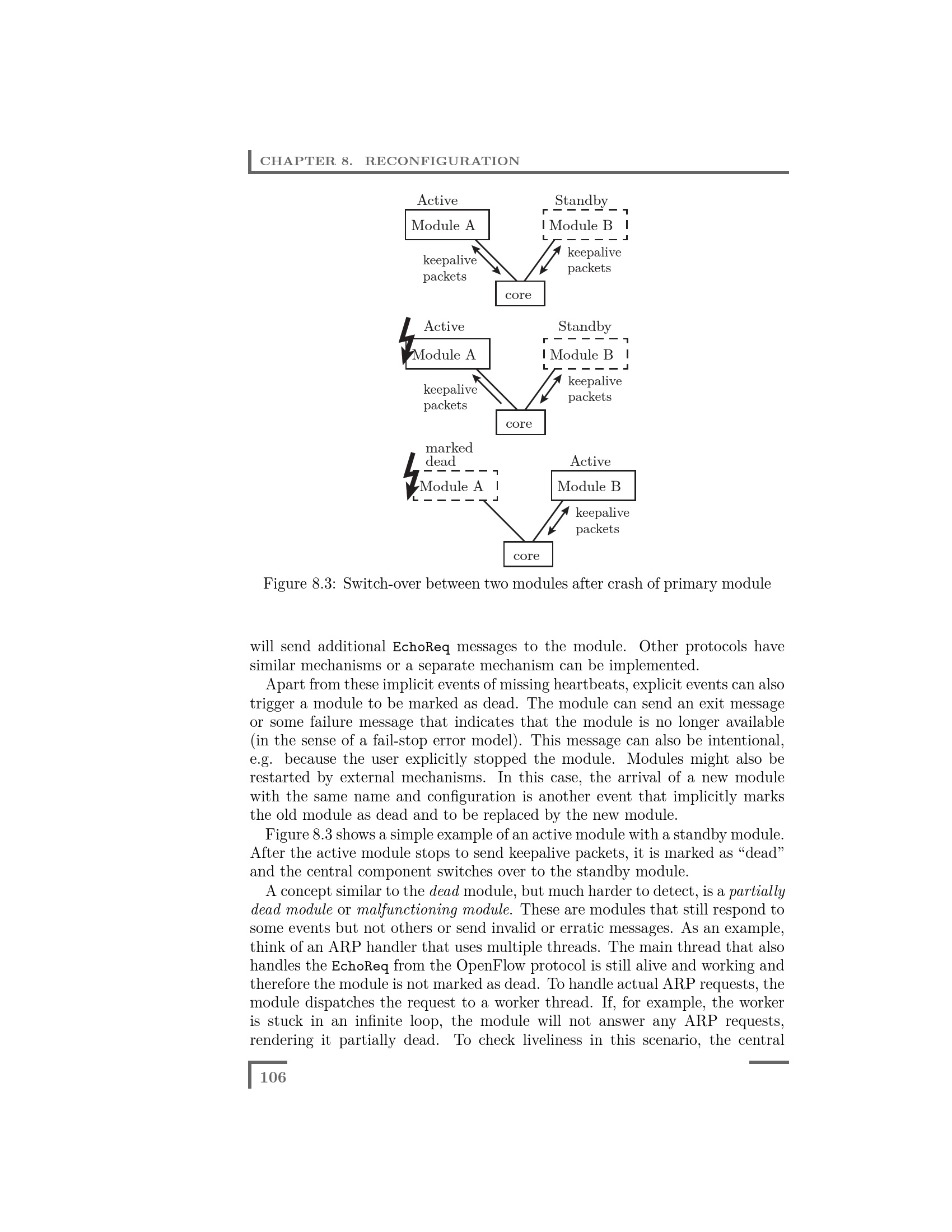 CHAPTER 8. RECONFIGURATION

Active
Module A
Standby
Module B
keepalive packets
keepalive packets
core

Active
Module A
Standby
Module B
keepalive packets
keepalive packets
core

marked dead
Module A
Active
Module B
keepalive packets
core

Figure 8.3: Switch-over between two modules after crash of primary module

will send additional EchoReq messages to the module. Other protocols have similar mechanisms or a separate mechanism can be implemented.

Apart from these implicit events of missing heartbeats, explicit events can also trigger a module to be marked as dead. The module can send an exit message or some failure message that indicates that the module is no longer available (in the sense of a fail-stop error model). This message can also be intentional, e.g. because the user explicitly stopped the module. Modules might also be restarted by external mechanisms. In this case, the arrival of a new module with the same name and configuration is another event that implicitly marks the old module as dead and to be replaced by the new module.

Figure 8.3 shows a simple example of an active module with a standby module. After the active module stops to send keepalive packets, it is marked as “dead” and the central component switches over to the standby module.

A concept similar to the dead module, but much harder to detect, is a partially dead module or malfunctioning module. These are modules that still respond to some events but not others or send invalid or erratic messages. As an example, think of an ARP handler that uses multiple threads. The main thread that also handles the EchoReq from the OpenFlow protocol is still alive and working and therefore the module is not marked as dead. To handle actual ARP requests, the module dispatches the request to a worker thread. If, for example, the worker is stuck in an infinite loop, the module will not answer any ARP requests, rendering it partially dead. To check liveliness in this scenario, the central

106